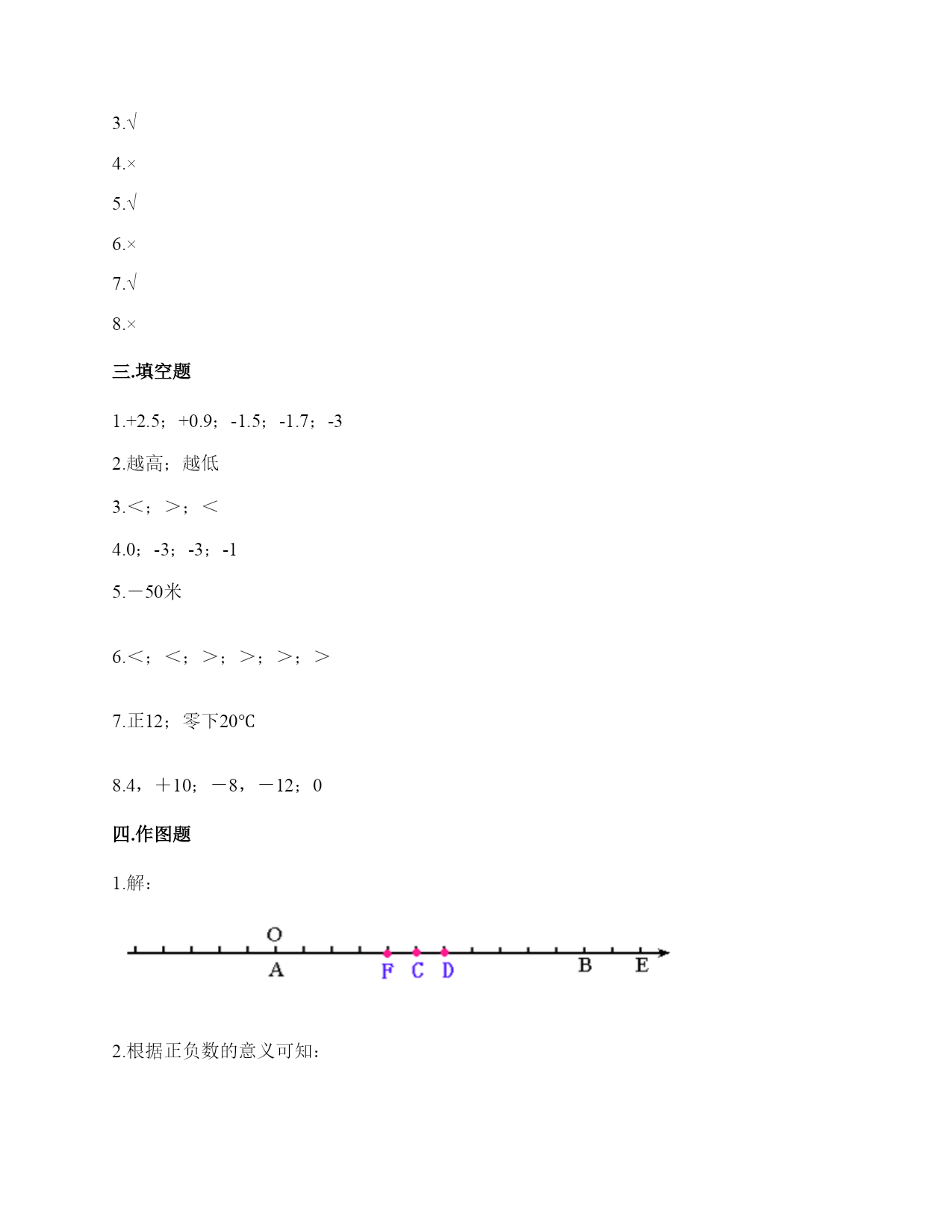 3.√

4.×

5.√

6.×

7.√

8.×

三.填空题

1.+2.5；+0.9；-1.5；-1.7；-3

2.越高；越低

3.<；>；<

4.0；-3；-3；-1

5.－50米

6.<；<；>；>；>；>

7.正12；零下20℃

8.4，＋10；－8，－12；0

四.作图题

1.解：

O
A F C D B E

2.根据正负数的意义可知：